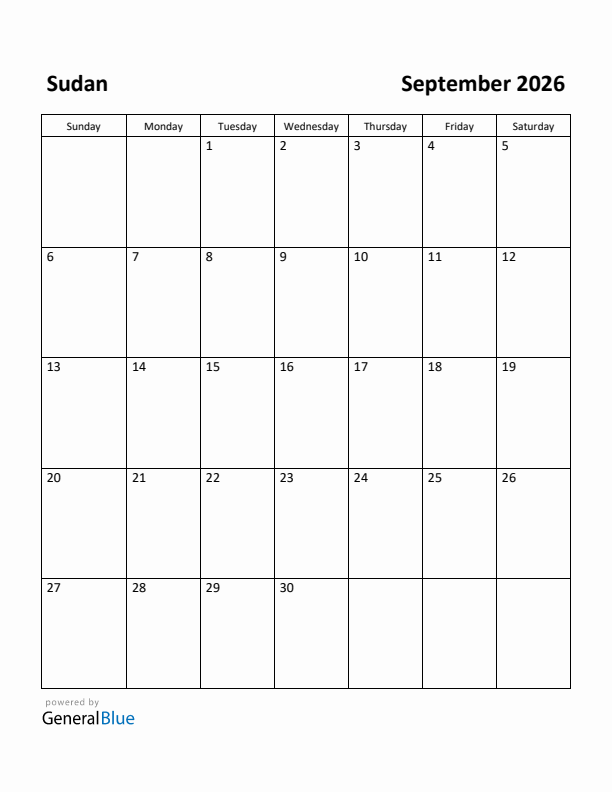 Sudan

September 2026

| Sunday | Monday | Tuesday | Wednesday | Thursday | Friday | Saturday |
|---|---|---|---|---|---|---|
| | | 1 | 2 | 3 | 4 | 5 |
| 6 | 7 | 8 | 9 | 10 | 11 | 12 |
| 13 | 14 | 15 | 16 | 17 | 18 | 19 |
| 20 | 21 | 22 | 23 | 24 | 25 | 26 |
| 27 | 28 | 29 | 30 | | | |

powered by
GeneralBlue